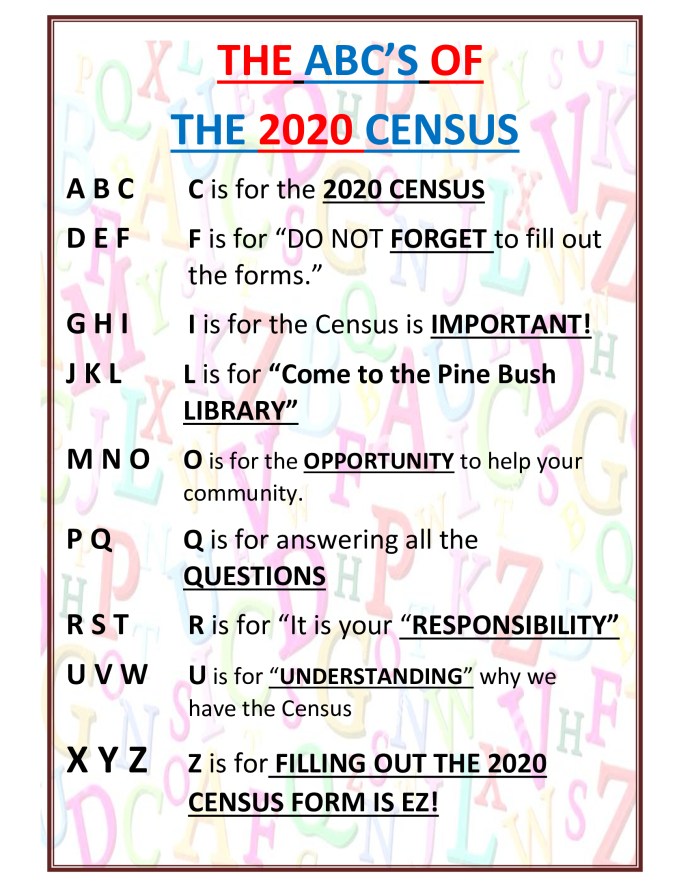 THE ABC'S OF

THE 2020 CENSUS

A B C C is for the 2020 CENSUS

D E F F is for "DO NOT FORGET to fill out the forms."

G H I I is for the Census is IMPORTANT!

J K L L is for "Come to the Pine Bush LIBRARY"

M N O O is for the OPPORTUNITY to help your community.

P Q Q is for answering all the QUESTIONS

R S T R is for "It is your "RESPONSIBILITY"

U V W U is for "UNDERSTANDING" why we have the Census

X Y Z Z is for FILLING OUT THE 2020 CENSUS FORM IS EZ!